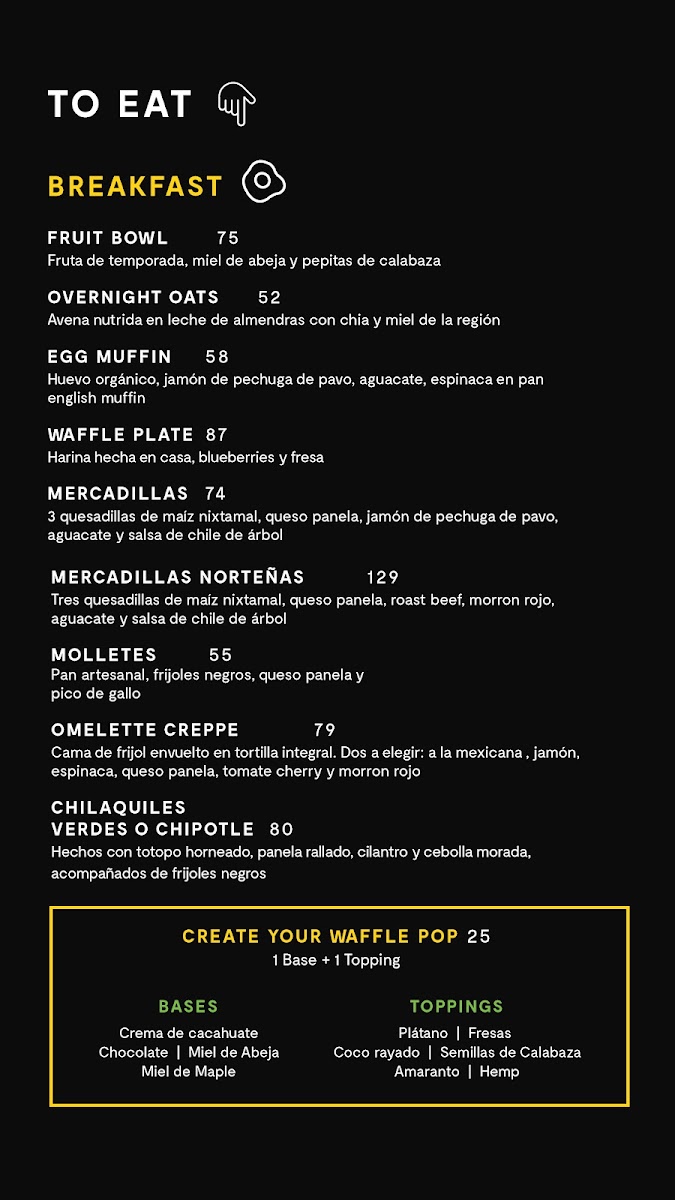 TO EAT

BREAKFAST

FRUIT BOWL 75
Fruta de temporada, miel de abeja y pepitas de calabaza

OVERNIGHT OATS 52
Avena nutrida en leche de almendras con chia y miel de la región

EGG MUFFIN 58
Huevo orgánico, jamón de pechuga de pavo, aguacate, espinaca en pan english muffin

WAFFLE PLATE 87
Harina hecha en casa, blueberries y fresa

MERCADILLAS 74
3 quesadillas de maíz nixtamal, queso panela, jamón de pechuga de pavo, aguacate y salsa de chile de árbol

MERCADILLAS NORTEÑAS 129
Tres quesadillas de maíz nixtamal, queso panela, roast beef, morron rojo, aguacate y salsa de chile de árbol

MOLLETES 55
Pan artesanal, frijoles negros, queso panela y pico de gallo

OMELETTE CREPPE 79
Cama de frijol envuelto en tortilla integral. Dos a elegir: a la mexicana , jamón, espinaca, queso panela, tomate cherry y morron rojo

CHILAQUILES
VERDES O CHIPOTLE 80
Hechos con totopo horneado, panela rallado, cilantro y cebolla morada, acompañados de frijoles negros

CREATE YOUR WAFFLE POP 25
1 Base + 1 Topping

BASES
Crema de cacahuate
Chocolate | Miel de Abeja
Miel de Maple

TOPPINGS
Plátano | Fresas
Coco rayado | Semillas de Calabaza
Amaranto | Hemp